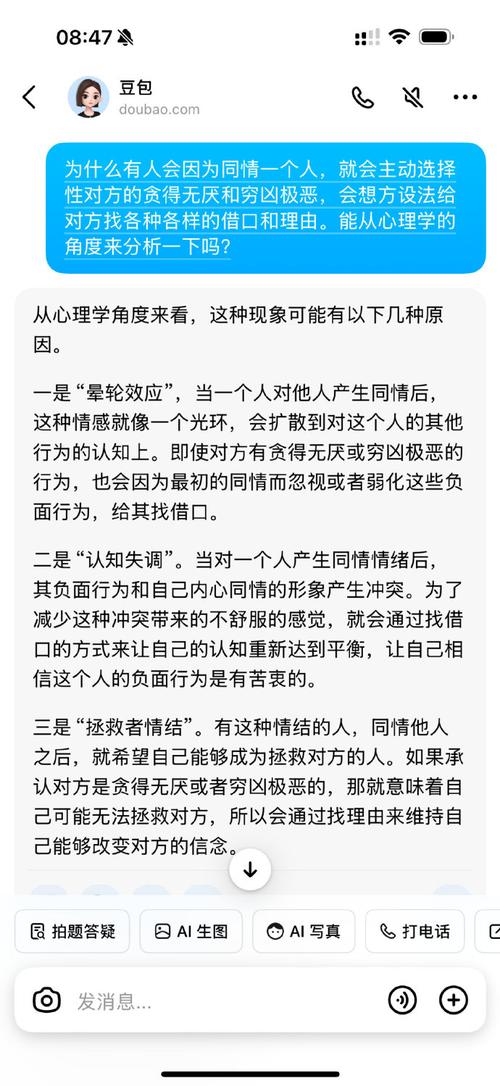 08:47

豆包
doubao.com

为什么有人会因为同情一个人，就会主动选择性对方的贪得无厌和穷凶极恶，会想方设法给对方找各种各样的借口和理由。能从心理学的角度来分析一下吗？

从心理学角度来看，这种现象可能有以下几种原因。

一是“晕轮效应”，当一个人对他人产生同情后，这种情感就像一个光环，会扩散到对这个人的其他行为的认知上。即使对方有贪得无厌或穷凶极恶的行为，也会因为最初的同情而忽视或者弱化这些负面行为，给其找借口。

二是“认知失调”。当对一个人产生同情情绪后，其负面行为和自己内心同情的形象产生冲突。为了减少这种冲突带来的不舒服的感觉，就会通过找借口的方式来让自己的认知重新达到平衡，让自己相信这个人的负面行为是有苦衷的。

三是“拯救者情结”。有这种情结的人，同情他人之后，就希望自己能够成为拯救对方的人。如果承认对方是贪得无厌或者穷凶极恶的，那就意味着自己可能无法拯救对方，所以会通过找理由来维持自己能够改变对方的信念。

拍题答疑 AI 生图 AI 写真 打电话

发消息...